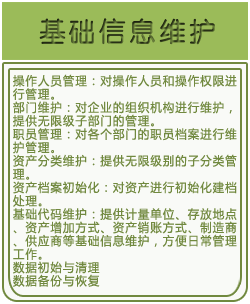 基础信息维护

操作人员管理：对操作人员和操作权限进行管理。
部门维护：对企业的组织机构进行维护，提供无限级子部门的管理。
职员管理：对各个部门的职员档案进行维护管理。
资产分类维护：提供无限级别的子分类管理。
资产档案初始化：对资产进行初始化建档处理。
基础代码维护：提供计量单位、存放地点、资产增加方式、资产销账方式、制造商、供应商等基础信息维护，方便日常管理工作。
数据初始与清理
数据备份与恢复